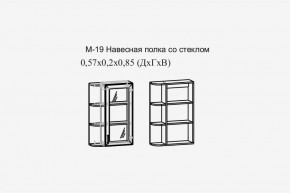 М-19 Навесная полка со стеклом
0,57х0,2х0,85 (ДхГхВ)